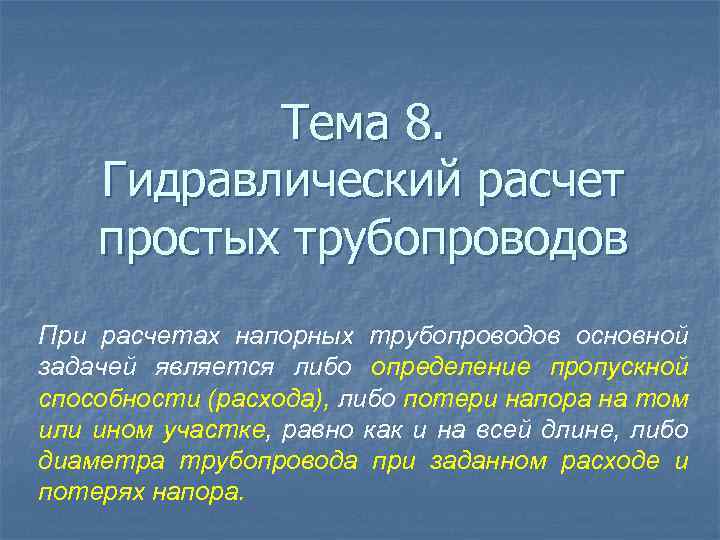 Тема 8.
Гидравлический расчет простых трубопроводов

При расчетах напорных трубопроводов основной задачей является либо определение пропускной способности (расхода), либо потери напора на том или ином участке, равно как и на всей длине, либо диаметра трубопровода при заданном расходе и потерях напора.